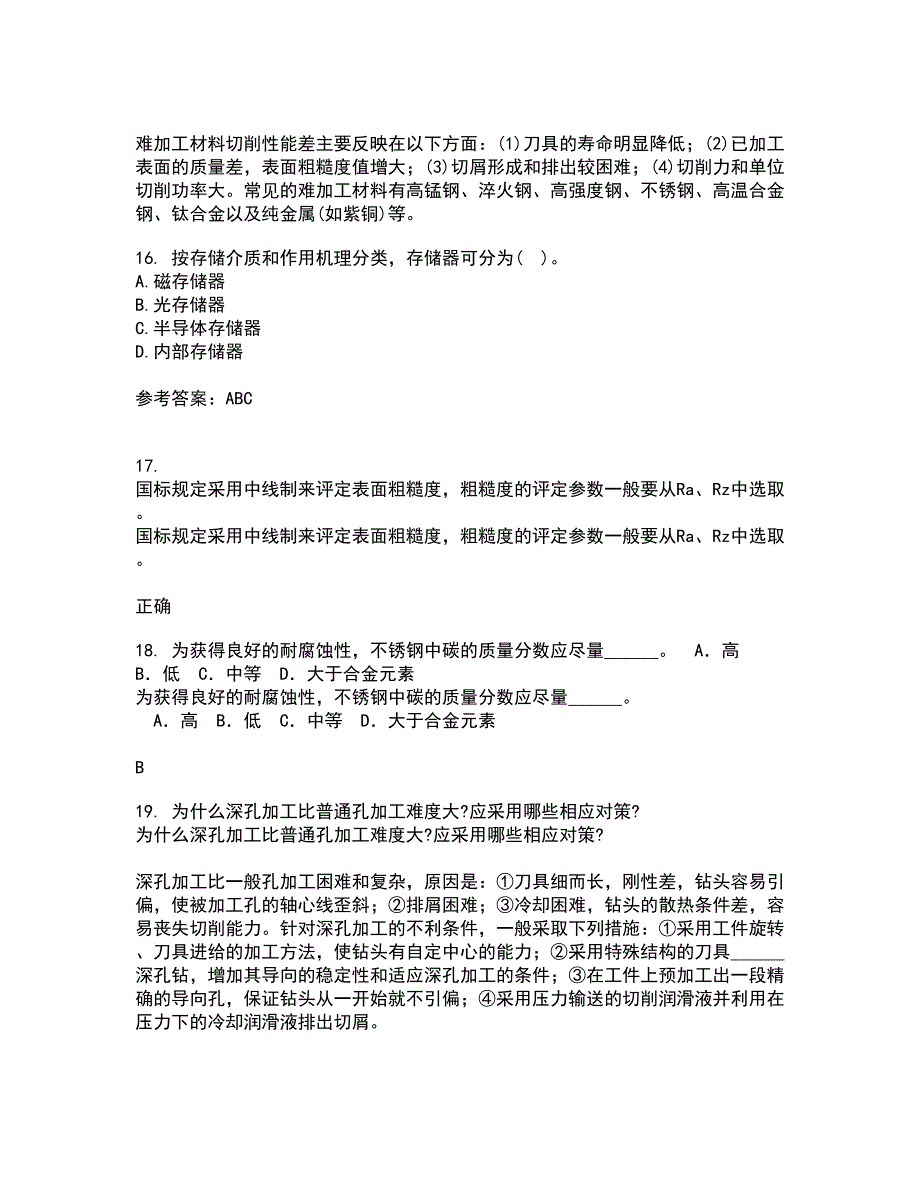 难加工材料切削性能差主要反映在以下方面：(1)刀具的寿命明显降低；(2)已加工表面的质量差，表面粗糙度值增大；(3)切屑形成和排出较困难；(4)切削力和单位切削功率大。常见的难加工材料有高锰钢、淬火钢、高强度钢、不锈钢、高温合金钢、钛合金以及纯金属(如紫铜)等。

16. 按存储介质和作用机理分类，存储器可分为( )。
A.磁存储器
B.光存储器
C.半导体存储器
D.内部存储器

参考答案：ABC

17.
国标规定采用中线制来评定表面粗糙度，粗糙度的评定参数一般要从Ra、Rz中选取。
国标规定采用中线制来评定表面粗糙度，粗糙度的评定参数一般要从Ra、Rz中选取。

正确

18. 为获得良好的耐腐蚀性，不锈钢中碳的质量分数应尽量______。 A．高 B．低 C．中等 D．大于合金元素
为获得良好的耐腐蚀性，不锈钢中碳的质量分数应尽量______。
A．高 B．低 C．中等 D．大于合金元素

B

19. 为什么深孔加工比普通孔加工难度大?应采用哪些相应对策?
为什么深孔加工比普通孔加工难度大?应采用哪些相应对策?

深孔加工比一般孔加工困难和复杂，原因是：①刀具细而长，刚性差，钻头容易引偏，使被加工孔的轴心线歪斜；②排屑困难；③冷却困难，钻头的散热条件差，容易丧失切削能力。针对深孔加工的不利条件，一般采取下列措施：①采用工件旋转、刀具进给的加工方法，使钻头有自定中心的能力；②采用特殊结构的刀具______深孔钻，增加其导向的稳定性和适应深孔加工的条件；③在工件上预加工出一段精确的导向孔，保证钻头从一开始就不引偏；④采用压力输送的切削润滑液并利用在压力下的冷却润滑液排出切屑。